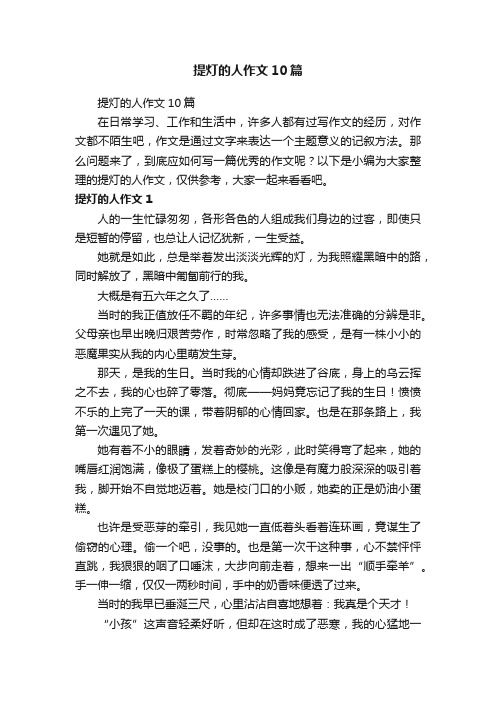 提灯的人作文10篇

提灯的人作文10篇

在日常学习、工作和生活中，许多人都有过写作文的经历，对作文都不陌生吧，作文是通过文字来表达一个主题意义的记叙方法。那么问题来了，到底应如何写一篇优秀的作文呢？以下是小编为大家整理的提灯的人作文，仅供参考，大家一起来看看吧。

提灯的人作文1

人的一生忙碌匆匆，各形各色的人组成我们身边的过客，即使只是短暂的停留，也总让人记忆犹新，一生受益。

她就是如此，总是举着发出淡淡光辉的灯，为我照耀黑暗中的路，同时解放了，黑暗中匍匐前行的我。

大概是有五六年之久了……

当时的我正值放任不羁的年纪，许多事情也无法准确的分辨是非。父母亲也早出晚归艰苦劳作，时常忽略了我的感受，是有一株小小的恶魔果实从我的内心里萌发生芽。

那天，是我的生日。当时我的心情却跌进了谷底，身上的乌云挥之不去，我的心也碎了零落。彻底——妈妈竟忘记了我的生日！愤愤不乐的上完了一天的课，带着阴郁的心情回家。也是在那条路上，我第一次遇见了她。

她有着不小的眼睛，发着奇妙的光彩，此时笑得弯了起来，她的嘴唇红润饱满，像极了蛋糕上的樱桃。这像是有魔力般深深的吸引着我，脚开始不自觉地迈着。她是校门口的小贩，她卖的正是奶油小蛋糕。

也许是受恶芽的牵引，我见她一直低着头看着连环画，竟谋生了偷窃的心理。偷一个吧，没事的。也是第一次干这种事，心不禁怦怦直跳，我狠狠的咽了口唾沫，大步向前走着，想来一出“顺手牵羊”。手一伸一缩，仅仅一两秒时间，手中的奶香味便透了过来。

当时的我早已垂涎三尺，心里沾沾自喜地想着：我真是个天才！

“小孩”这声音轻柔好听，但却在这时成了恶寒，我的心猛地一